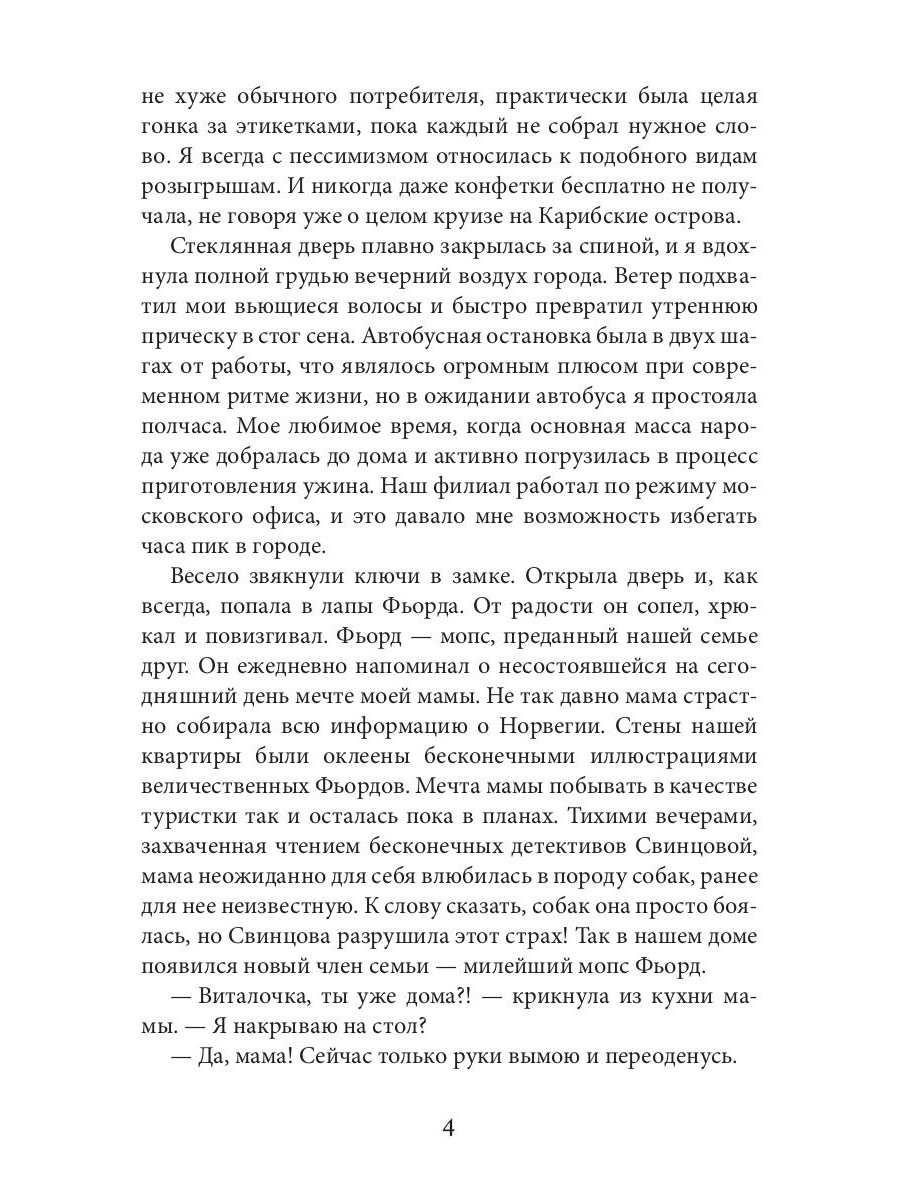 не хуже обычного потребителя, практически была целая гонка за этикетками, пока каждый не собрал нужное слово. Я всегда с пессимизмом относилась к подобного видам розыгрышам. И никогда даже конфетки бесплатно не получала, не говоря уже о целом круизе на Карибские острова.

Стеклянная дверь плавно закрылась за спиной, и я вдохнула полной грудью вечерний воздух города. Ветер подхватил мои вьющиеся волосы и быстро превратил утреннюю прическу в стог сена. Автобусная остановка была в двух шагах от работы, что являлось огромным плюсом при современном ритме жизни, но в ожидании автобуса я простояла полчаса. Мое любимое время, когда основная масса народа уже добралась до дома и активно погрузилась в процесс приготовления ужина. Наш филиал работал по режиму московского офиса, и это давало мне возможность избегать часа пик в городе.

Весело звякнули ключи в замке. Открыла дверь и, как всегда, попала в лапы Фьорда. От радости он сопел, хрюкал и повизгивал. Фьорд — мопс, преданный нашей семье друг. Он ежедневно напоминал о несостоявшейся на сегодняшний день мечте моей мамы. Не так давно мама страстно собирала всю информацию о Норвегии. Стены нашей квартиры были оклеены бесконечными иллюстрациями величественных Фьордов. Мечта мамы побывать в качестве туристки так и осталась пока в планах. Тихими вечерами, захваченная чтением бесконечных детективов Свинцовой, мама неожиданно для себя влюбилась в породу собак, ранее для нее неизвестную. К слову сказать, собак она просто боялась, но Свинцова разрушила этот страх! Так в нашем доме появился новый член семьи — милейший мопс Фьорд.

— Виталочка, ты уже дома?! — крикнула из кухни мамы. — Я накрываю на стол?

— Да, мама! Сейчас только руки вымою и переоденусь.

4